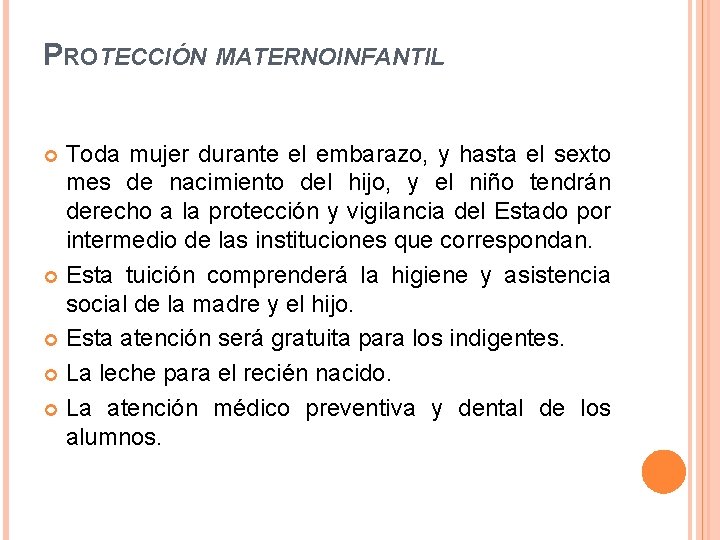 PROTECCIÓN MATERNOINFANTIL

Toda mujer durante el embarazo, y hasta el sexto mes de nacimiento del hijo, y el niño tendrán derecho a la protección y vigilancia del Estado por intermedio de las instituciones que correspondan.

Esta tuición comprenderá la higiene y asistencia social de la madre y el hijo.

Esta atención será gratuita para los indigentes.

La leche para el recién nacido.

La atención médico preventiva y dental de los alumnos.